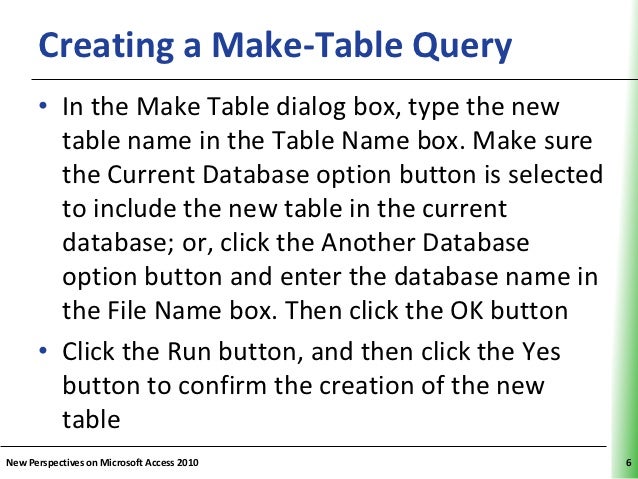 Creating a Make-Table Query

• In the Make Table dialog box, type the new table name in the Table Name box. Make sure the Current Database option button is selected to include the new table in the current database; or, click the Another Database option button and enter the database name in the File Name box. Then click the OK button

• Click the Run button, and then click the Yes button to confirm the creation of the new table

New Perspectives on Microsoft Access 2010

6